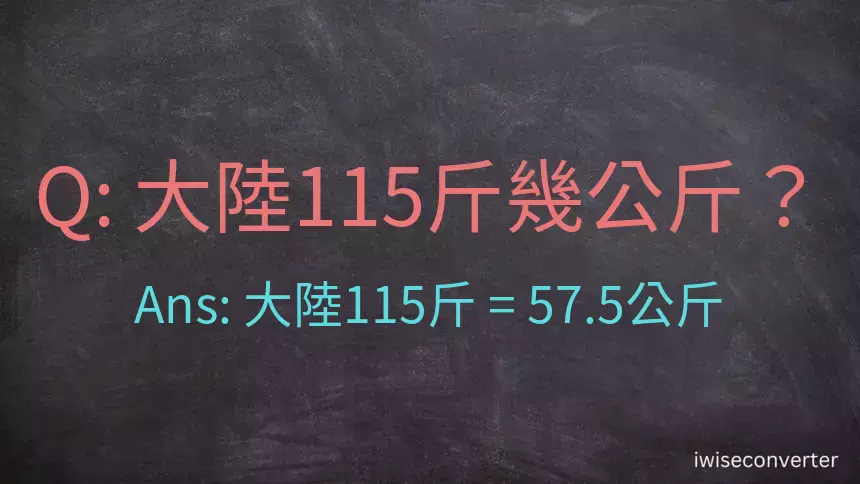 Q: 大陸115斤幾公斤？

Ans: 大陸115斤 = 57.5公斤

iwiseconverter